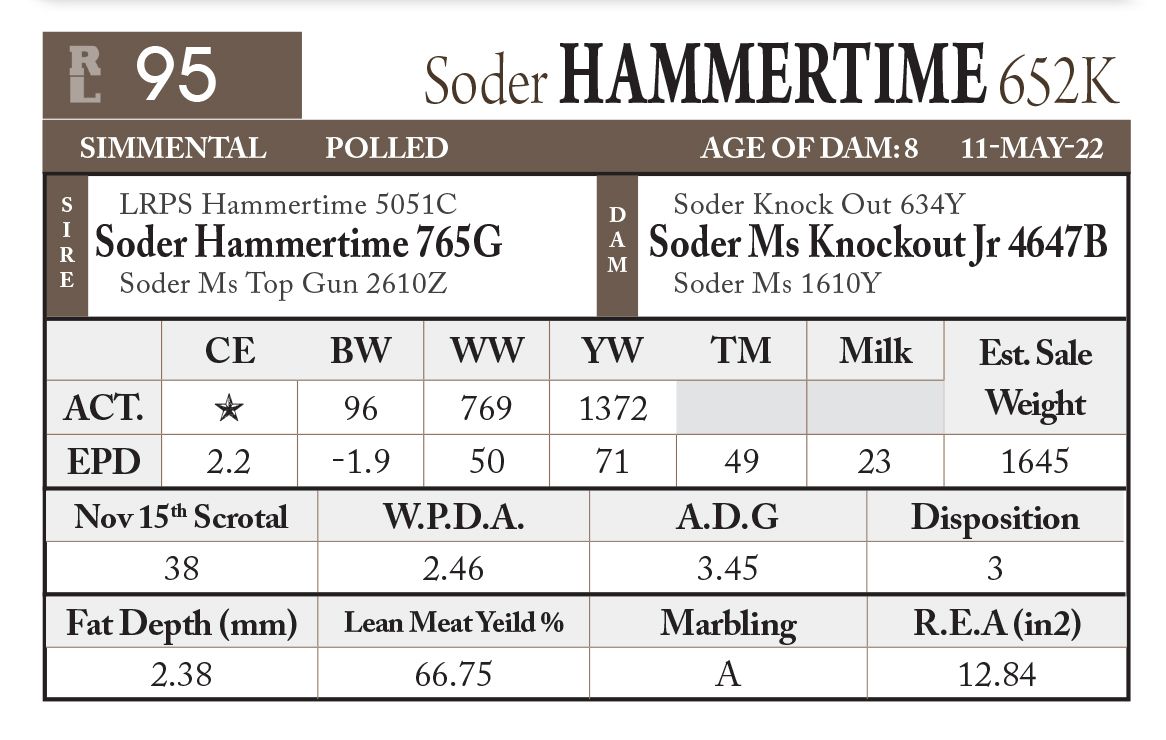 RL 95

Soder HAMMERTIME 652K

SIMMENTAL POLLED AGE OF DAM: 8 11-MAY-22

SIRE
LRPS Hammertime 5051C
Soder Hammertime 765G
Soder Ms Top Gun 2610Z

DAM
Soder Knock Out 634Y
Soder Ms Knockout Jr 4647B
Soder Ms 1610Y

| | CE | BW | WW | YW | TM | Milk | Est. Sale Weight |
|---|---|---|---|---|---|---|---|
| ACT. | ★ | 96 | 769 | 1372 | | | |
| EPD | 2.2 | -1.9 | 50 | 71 | 49 | 23 | 1645 |

| Nov 15$^{th}$ Scrotal | W.P.D.A. | A.D.G | Disposition |
|---|---|---|---|
| 38 | 2.46 | 3.45 | 3 |

| Fat Depth (mm) | Lean Meat Yeild % | Marbling | R.E.A (in2) |
|---|---|---|---|
| 2.38 | 66.75 | A | 12.84 |